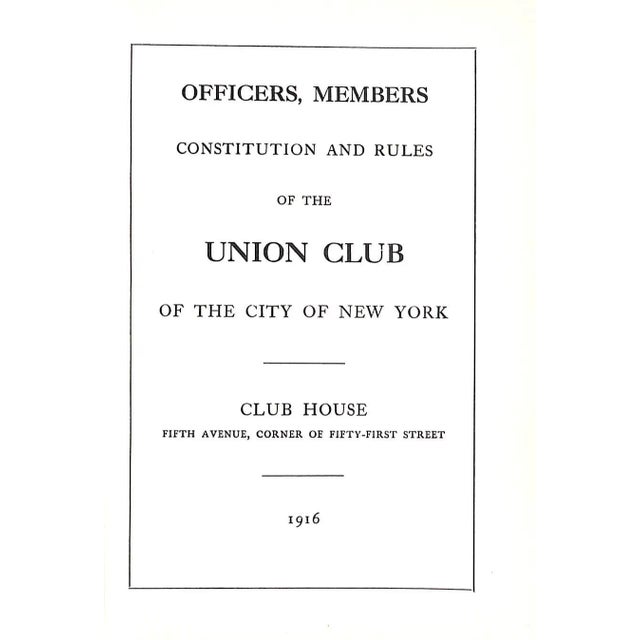 OFFICERS, MEMBERS

CONSTITUTION AND RULES

OF THE

UNION CLUB

OF THE CITY OF NEW YORK

CLUB HOUSE
FIFTH AVENUE, CORNER OF FIFTY-FIRST STREET

1916